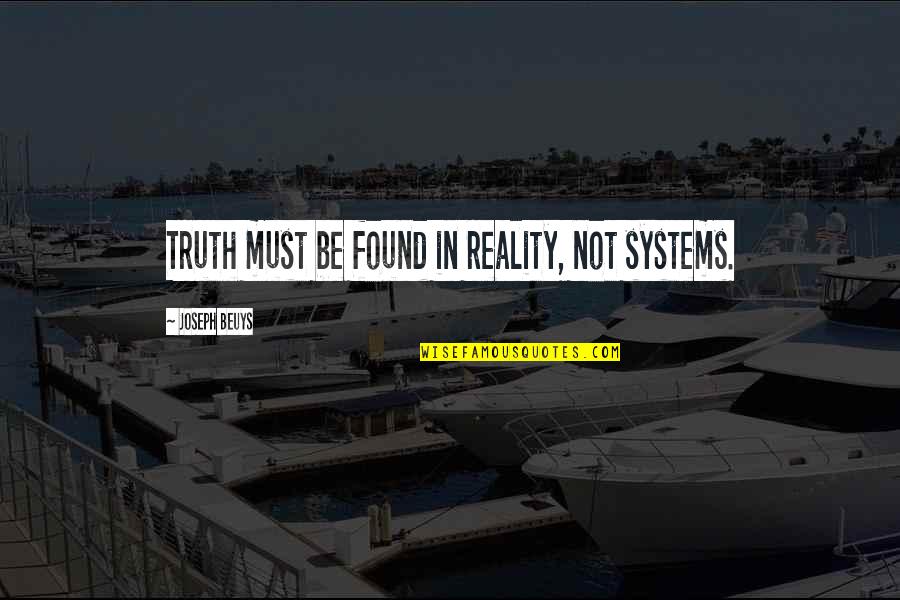 TRUTH MUST BE FOUND IN REALITY, NOT SYSTEMS.

~ JOSEPH BEUYS

WISEFAMOUSQUOTES.COM